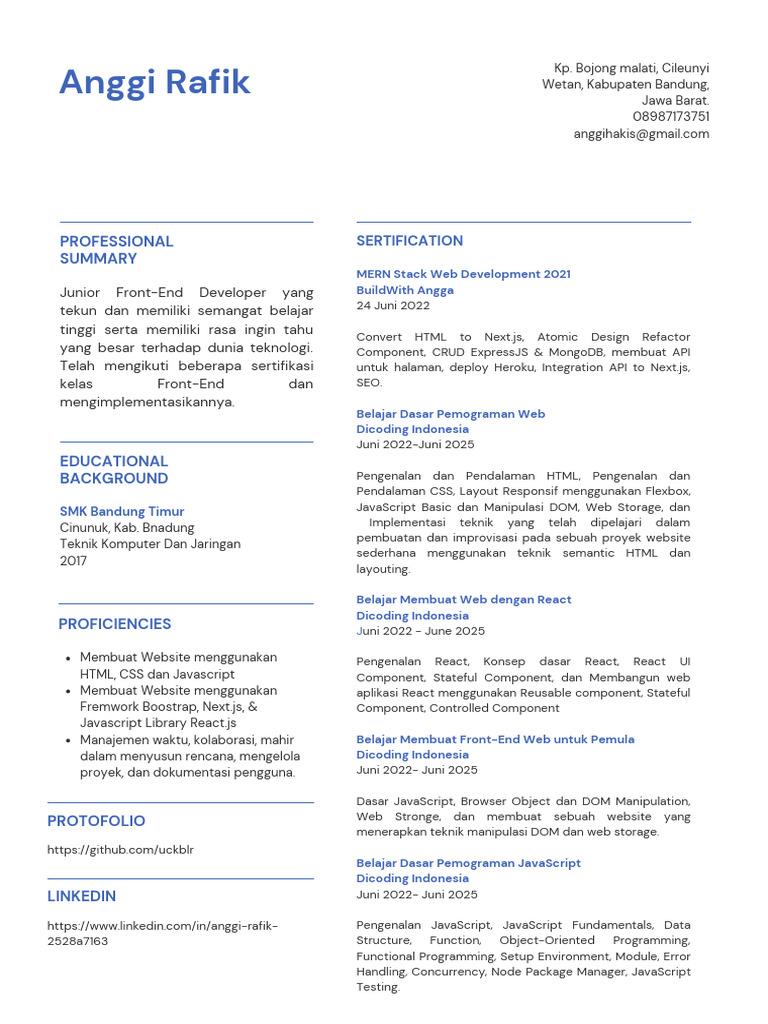 Anggi Rafik

Kp. Bojong malati, Cileunyi Wetan, Kabupaten Bandung, Jawa Barat.
08987173751
anggihakis@gmail.com

PROFESSIONAL SUMMARY

Junior Front-End Developer yang tekun dan memiliki semangat belajar tinggi serta memiliki rasa ingin tahu yang besar terhadap dunia teknologi. Telah mengikuti beberapa sertifikasi kelas Front-End dan mengimplementasikannya.

EDUCATIONAL BACKGROUND

SMK Bandung Timur
Cinunuk, Kab. Bnadung
Teknik Komputer Dan Jaringan
2017

PROFICIENCIES

- Membuat Website menggunakan HTML, CSS dan Javascript
- Membuat Website menggunakan Fremwork Boostrap, Next.js, & Javascript Library React.js
- Manajemen waktu, kolaborasi, mahir dalam menyusun rencana, mengelola proyek, dan dokumentasi pengguna.

PROTOFOLIO

https://github.com/uckblr

LINKEDIN

https://www.linkedin.com/in/anggi-rafik-2528a7163

SERTIFICATION

MERN Stack Web Development 2021
BuildWith Angga
24 Juni 2022

Convert HTML to Next.js, Atomic Design Refactor Component, CRUD ExpressJS & MongoDB, membuat API untuk halaman, deploy Heroku, Integration API to Next.js, SEO.

Belajar Dasar Pemograman Web
Dicoding Indonesia
Juni 2022-Juni 2025

Pengenalan dan Pendalaman HTML, Pengenalan dan Pendalaman CSS, Layout Responsif menggunakan Flexbox, JavaScript Basic dan Manipulasi DOM, Web Storage, dan Implementasi teknik yang telah dipelajari dalam pembuatan dan improvisasi pada sebuah proyek website sederhana menggunakan teknik semantic HTML dan layouting.

Belajar Membuat Web dengan React
Dicoding Indonesia
Juni 2022 - June 2025

Pengenalan React, Konsep dasar React, React UI Component, Stateful Component, dan Membangun web aplikasi React menggunakan Reusable component, Stateful Component, Controlled Component

Belajar Membuat Front-End Web untuk Pemula
Dicoding Indonesia
Juni 2022- Juni 2025

Dasar JavaScript, Browser Object dan DOM Manipulation, Web Stronge, dan membuat sebuah website yang menerapkan teknik manipulasi DOM dan web storage.

Belajar Dasar Pemograman JavaScript
Dicoding Indonesia
Juni 2022- Juni 2025

Pengenalan JavaScript, JavaScript Fundamentals, Data Structure, Function, Object-Oriented Programming, Functional Programming, Setup Environment, Module, Error Handling, Concurrency, Node Package Manager, JavaScript Testing.